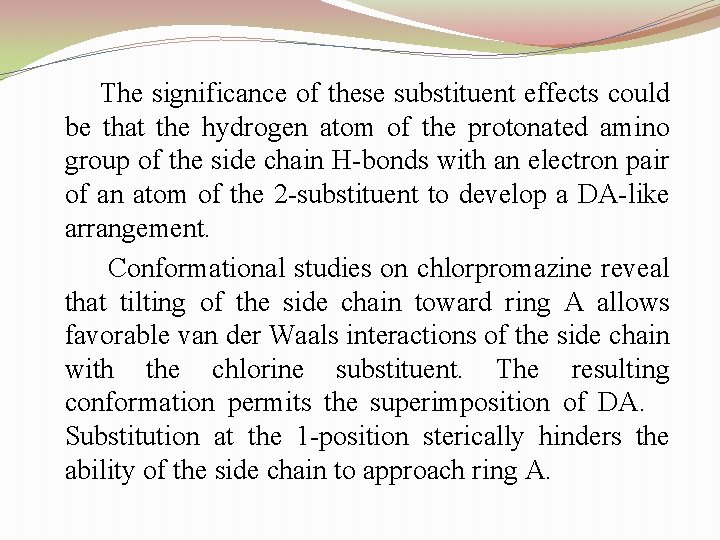 The significance of these substituent effects could be that the hydrogen atom of the protonated amino group of the side chain H-bonds with an electron pair of an atom of the 2-substituent to develop a DA-like arrangement.

Conformational studies on chlorpromazine reveal that tilting of the side chain toward ring A allows favorable van der Waals interactions of the side chain with the chlorine substituent. The resulting conformation permits the superimposition of DA. Substitution at the 1-position sterically hinders the ability of the side chain to approach ring A.